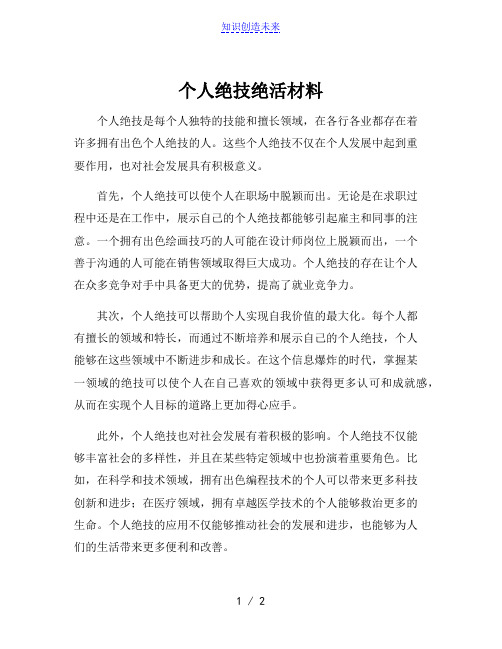 知识创造未来

个人绝技绝活材料

个人绝技是每个人独特的技能和擅长领域，在各行各业都存在着许多拥有出色个人绝技的人。这些个人绝技不仅在个人发展中起到重要作用，也对社会发展具有积极意义。

首先，个人绝技可以使个人在职场中脱颖而出。无论是在求职过程中还是在工作中，展示自己的个人绝技都能够引起雇主和同事的注意。一个拥有出色绘画技巧的人可能在设计师岗位上脱颖而出，一个善于沟通的人可能在销售领域取得巨大成功。个人绝技的存在让个人在众多竞争对手中具备更大的优势，提高了就业竞争力。

其次，个人绝技可以帮助个人实现自我价值的最大化。每个人都有擅长的领域和特长，而通过不断培养和展示自己的个人绝技，个人能够在这些领域中不断进步和成长。在这个信息爆炸的时代，掌握某一领域的绝技可以使个人在自己喜欢的领域中获得更多认可和成就感，从而在实现个人目标的道路上更加得心应手。

此外，个人绝技也对社会发展有着积极的影响。个人绝技不仅能够丰富社会的多样性，并且在某些特定领域中也扮演着重要角色。比如，在科学和技术领域，拥有出色编程技术的个人可以带来更多科技创新和进步；在医疗领域，拥有卓越医学技术的个人能够救治更多的生命。个人绝技的应用不仅能够推动社会的发展和进步，也能够为人们的生活带来更多便利和改善。

1 / 2